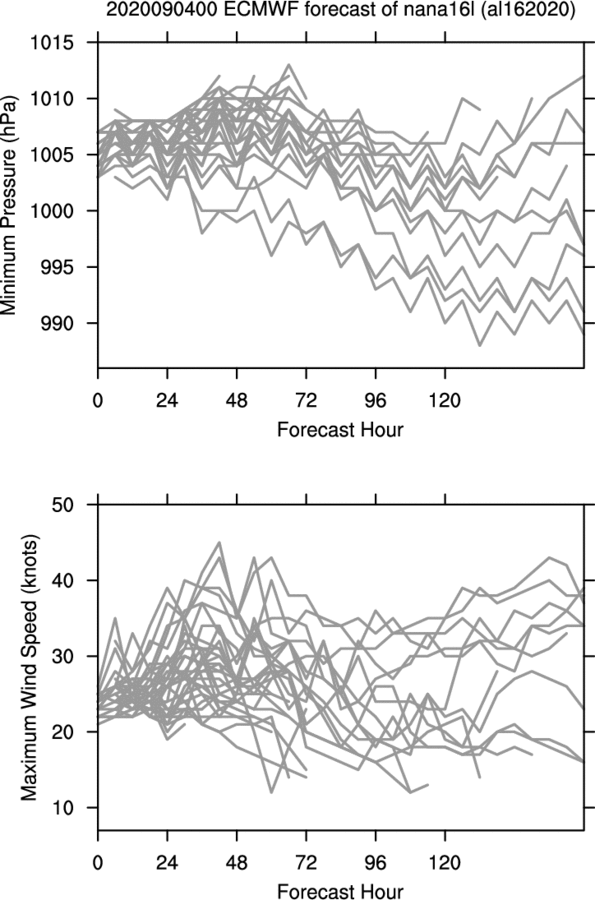 2020090400 ECMWF forecast of nana16l (al162020)

Minimum Pressure (hPa)
1015
1010
1005
1000
995
990
0
24
48
72
96
120
Forecast Hour

Maximum Wind Speed (knots)
50
40
30
20
10
0
24
48
72
96
120
Forecast Hour